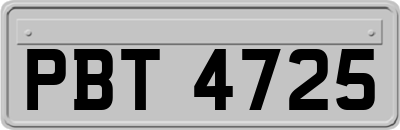 PBT 4725